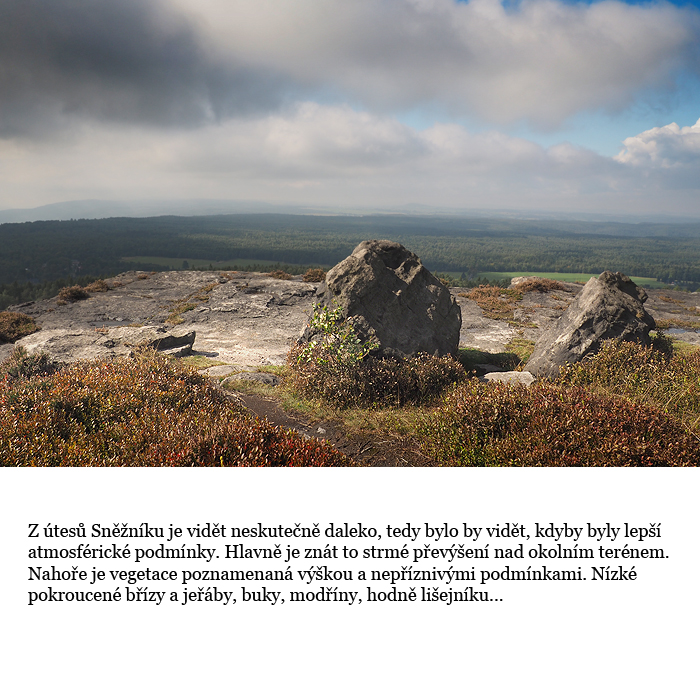 Z útesů Sněžníku je vidět neskutečně daleko, tedy bylo by vidět, kdyby byly lepší atmosférické podmínky. Hlavně je znát to strmé převýšení nad okolním terénem. Nahoře je vegetace poznamenaná výškou a nepříznivými podmínkami. Nízké pokroucené břízy a jeřáby, buky, modříny, hodně lišejníku...